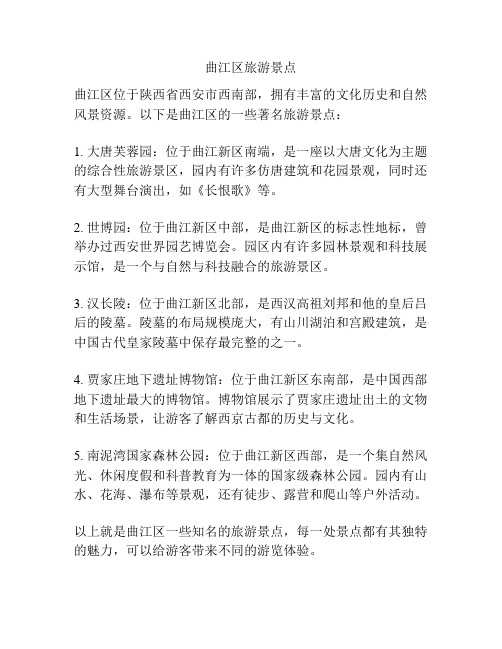 曲江区旅游景点

曲江区位于陕西省西安市西南部，拥有丰富的文化历史和自然风景资源。以下是曲江区的一些著名旅游景点：

1. 大唐芙蓉园：位于曲江新区南端，是一座以大唐文化为主题的综合性旅游景区，园内有许多仿唐建筑和花园景观，同时还有大型舞台演出，如《长恨歌》等。

2. 世博园：位于曲江新区中部，是曲江新区的标志性地标，曾举办过西安世界园艺博览会。园区内有许多园林景观和科技展示馆，是一个与自然与科技融合的旅游景区。

3. 汉长陵：位于曲江新区北部，是西汉高祖刘邦和他的皇后吕后的陵墓。陵墓的布局规模庞大，有山川湖泊和宫殿建筑，是中国古代皇家陵墓中保存最完整的之一。

4. 贾家庄地下遗址博物馆：位于曲江新区东南部，是中国西部地下遗址最大的博物馆。博物馆展示了贾家庄遗址出土的文物和生活场景，让游客了解西京古都的历史与文化。

5. 南泥湾国家森林公园：位于曲江新区西部，是一个集自然风光、休闲度假和科普教育为一体的国家级森林公园。园内有山水、花海、瀑布等景观，还有徒步、露营和爬山等户外活动。

以上就是曲江区一些知名的旅游景点，每一处景点都有其独特的魅力，可以给游客带来不同的游览体验。